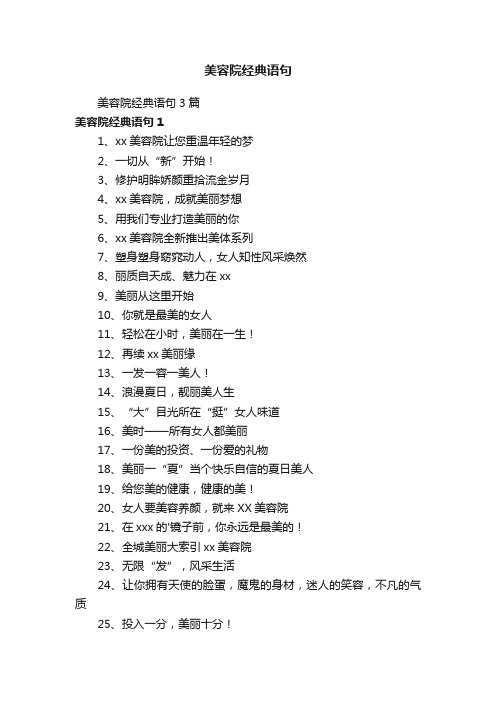 美容院经典语句

美容院经典语句 3 篇

美容院经典语句 1

1、xx 美容院让您重温年轻的梦

2、一切从“新”开始！

3、修护明眸娇颜重拾流金岁月

4、xx 美容院，成就美丽梦想

5、用我们专业打造美丽的你

6、xx 美容院全新推出美体系列

7、塑身塑身窈窕动人，女人知性风采焕然

8、丽质自天成、魅力在 xx

9、美丽从这里开始

10、你就是最美的女人

11、轻松在小时，美丽在一生！

12、再续 xx 美丽缘

13、一发一容一美人！

14、浪漫夏日，靓丽美人生

15、“大”目光所在“挺”女人味道

16、美时——所有女人都美丽

17、一份美的投资、一份爱的礼物

18、美丽一“夏”当个快乐自信的夏日美人

19、给您美的健康，健康的美！

20、女人要美容养颜，就来 XX 美容院

21、在 xxx 的'镜子前，你永远是最美的！

22、全城美丽大索引 xx 美容院

23、无限“发”，风采生活

24、让你拥有天使的脸蛋，魔鬼的身材，迷人的笑容，不凡的气质

25、投入一分，美丽十分！